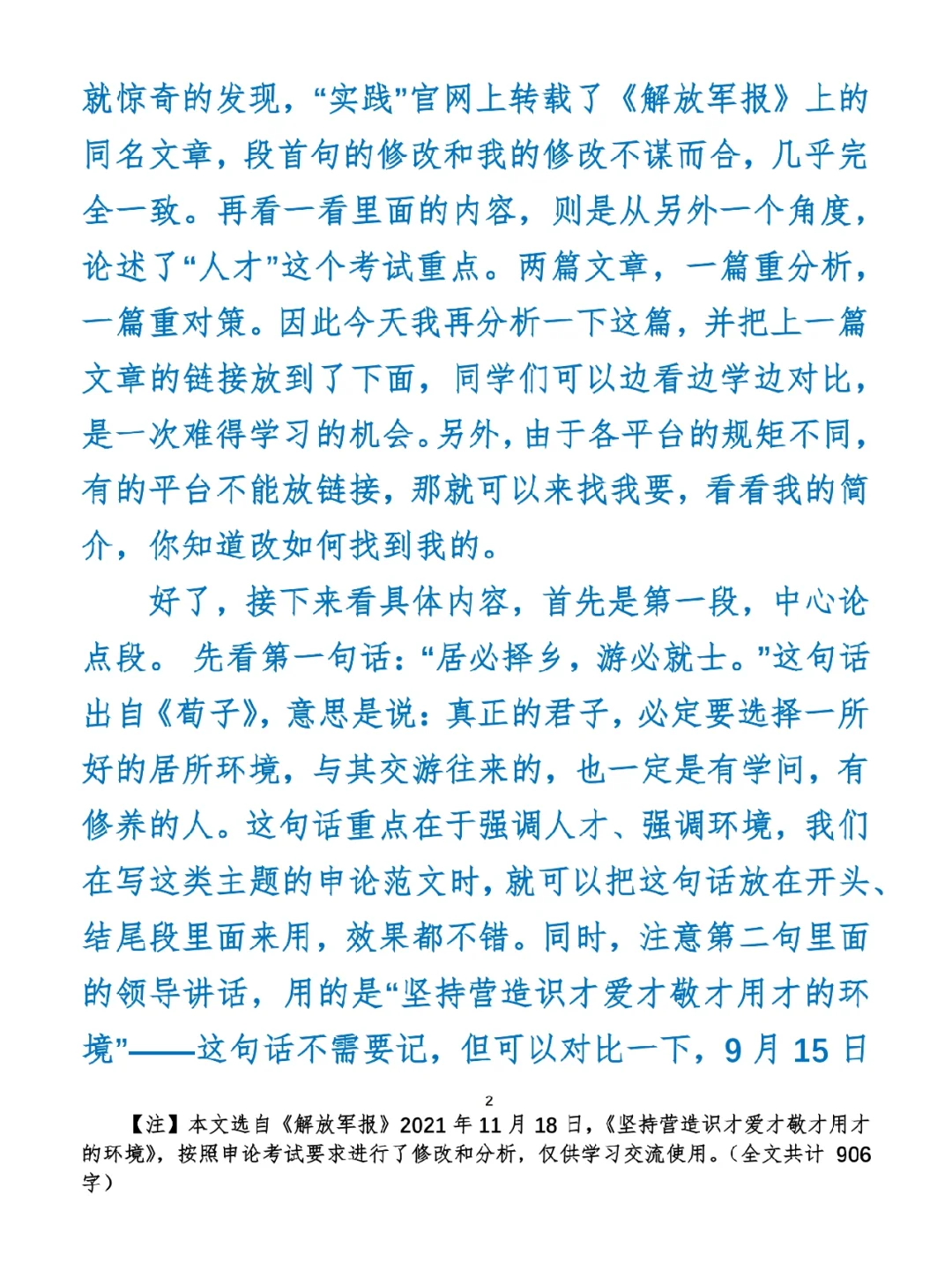 就惊奇的发现，“实践”官网上转载了《解放军报》上的同名文章，段首句的修改和我的修改不谋而合，几乎完全一致。再看一看里面的内容，则是从另外一个角度，论述了“人才”这个考试重点。两篇文章，一篇重分析，一篇重对策。因此今天我再分析一下这篇，并把上一篇文章的链接放到了下面，同学们可以边看边学边对比，是一次难得学习的机会。另外，由于各平台的规矩不同，有的平台不能放链接，那就可以来找我要，看看我的简介，你知道改如何找到我的。

好了，接下来看具体内容，首先是第一段，中心论点段。 先看第一句话：“居必择乡，游必就士。”这句话出自《荀子》，意思是说：真正的君子，必定要选择一所好的居所环境，与其交游往来的，也一定是有学问，有修养的人。这句话重点在于强调人才、强调环境，我们在写这类主题的申论范文时，就可以把这句话放在开头、结尾段里面来用，效果都不错。同时，注意第二句里面的领导讲话，用的是“坚持营造识才爱才敬才用才的环境”——这句话不需要记，但可以对比一下，9 月 15 日

2

【注】本文选自《解放军报》2021 年 11 月 18 日，《坚持营造识才爱才敬才用才的环境》，按照申论考试要求进行了修改和分析，仅供学习交流使用。（全文共计 906 字）